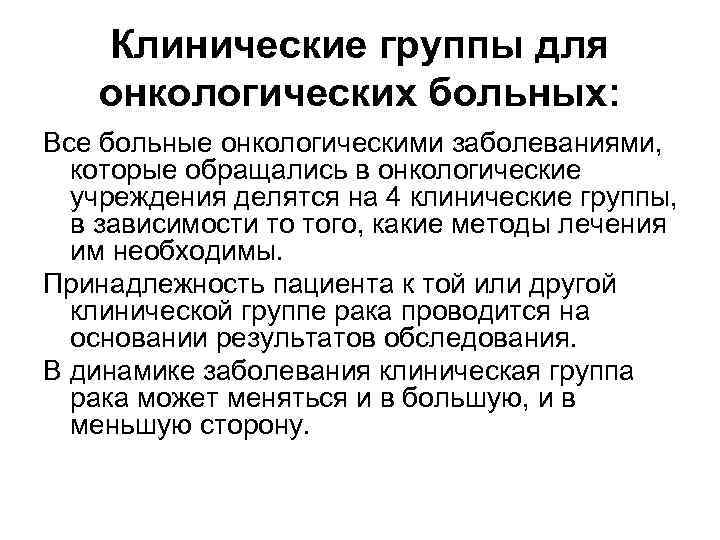 Клинические группы для онкологических больных:

Все больные онкологическими заболеваниями, которые обращались в онкологические учреждения делятся на 4 клинические группы, в зависимости то того, какие методы лечения им необходимы.

Принадлежность пациента к той или другой клинической группе рака проводится на основании результатов обследования.

В динамике заболевания клиническая группа рака может меняться и в большую, и в меньшую сторону.